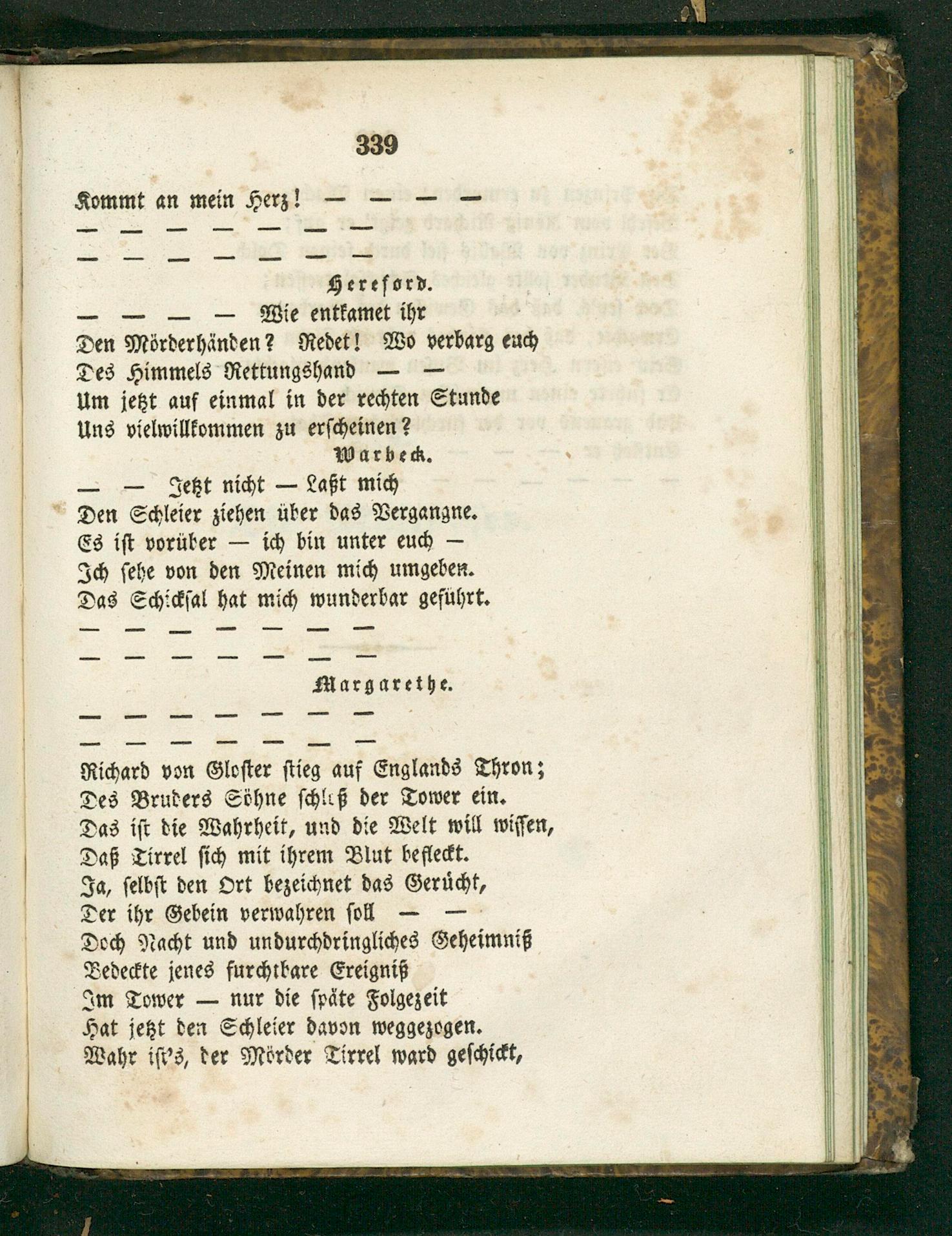 339

Kommt an mein Herz! — — — —
— — — — — — —
— — — — — — —

Hereford.

— — — — Wie entkamet ihr
Den Mörderhänden? Redet! Wo verbarg euch
Des Himmels Rettungshand — —
Um jetzt auf einmal in der rechten Stunde
Uns vielwillkommen zu erscheinen?

Warbeck.

— — Jetzt nicht — Laßt mich
Den Schleier ziehen über das Vergangne.
Es ist vorüber — ich bin unter euch —
Ich sehe von den Meinen mich umgeben.
Das Schicksal hat mich wunderbar geführt.
— — — — — — —
— — — — — — —

Margarethe.

— — — — — — —
— — — — — — —
Richard von Gloster stieg auf Englands Thron;
Des Bruders Söhne schloß der Tower ein.
Das ist die Wahrheit, und die Welt will wissen,
Daß Tirrel sich mit ihrem Blut befleckt.
Ja, selbst den Ort bezeichnet das Gerücht,
Der ihr Gebein verwahren soll — —
Doch Nacht und undurchdringliches Geheimniß
Bedeckte jenes furchtbare Ereigniß
Im Tower — nur die späte Folgezeit
Hat jetzt den Schleier davon weggezogen.
Wahr ist's, der Mörder Tirrel ward geschickt,